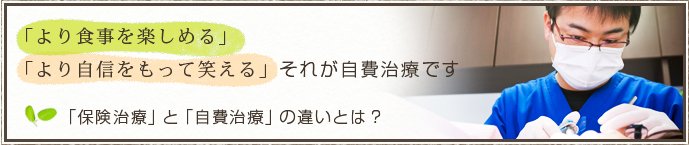 「より食事を楽しめる」
「より自信をもって笑える」それが自費治療です

「保険治療」と「自費治療」の違いとは？